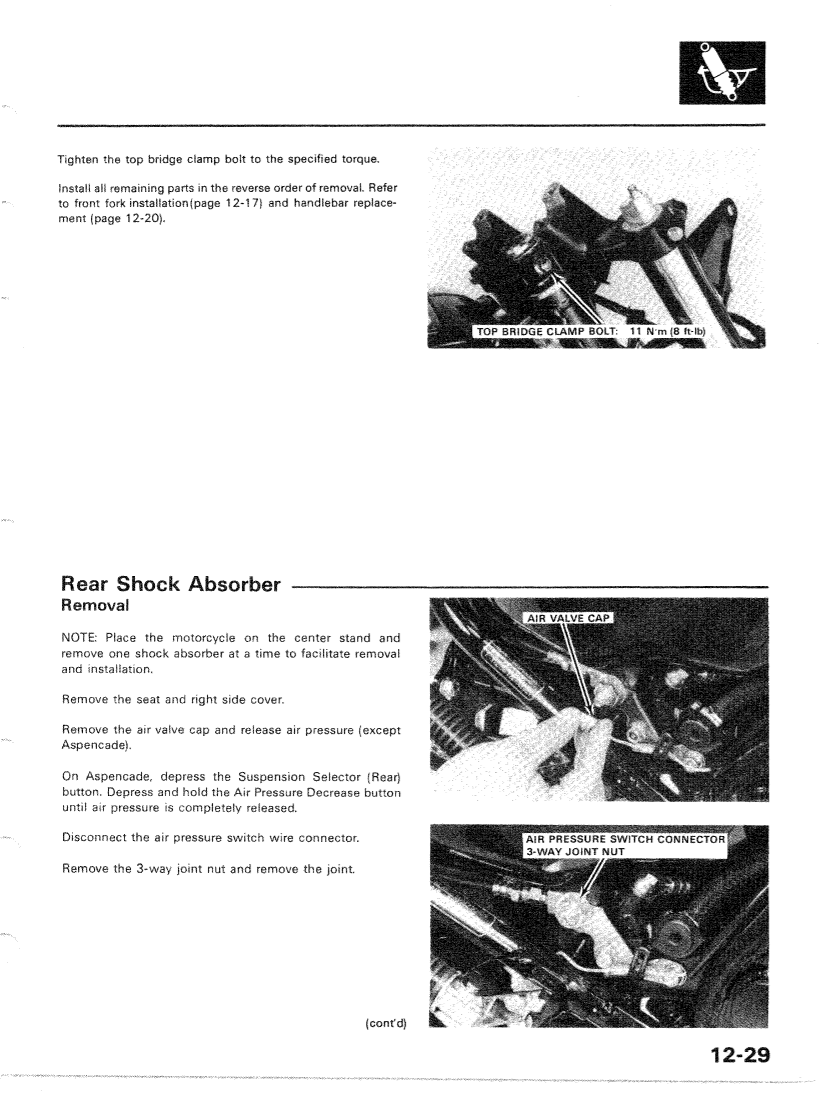 Tighten the top bridge clamp bolt to the specified torque.

Install all remaining parts in the reverse order of removal. Refer to front fork installation(page 12-17) and handlebar replacement (page 12-20).

TOP BRIDGE CLAMP BOLT: 11 N·m (8 ft-lb)

Rear Shock Absorber

Removal

NOTE: Place the motorcycle on the center stand and remove one shock absorber at a time to facilitate removal and installation.

Remove the seat and right side cover.

Remove the air valve cap and release air pressure (except Aspencade).

On Aspencade, depress the Suspension Selector (Rear) button. Depress and hold the Air Pressure Decrease button until air pressure is completely released.

Disconnect the air pressure switch wire connector.

Remove the 3-way joint nut and remove the joint.

AIR VALVE CAP

AIR PRESSURE SWITCH CONNECTOR
3-WAY JOINT NUT

(cont'd)

12-29